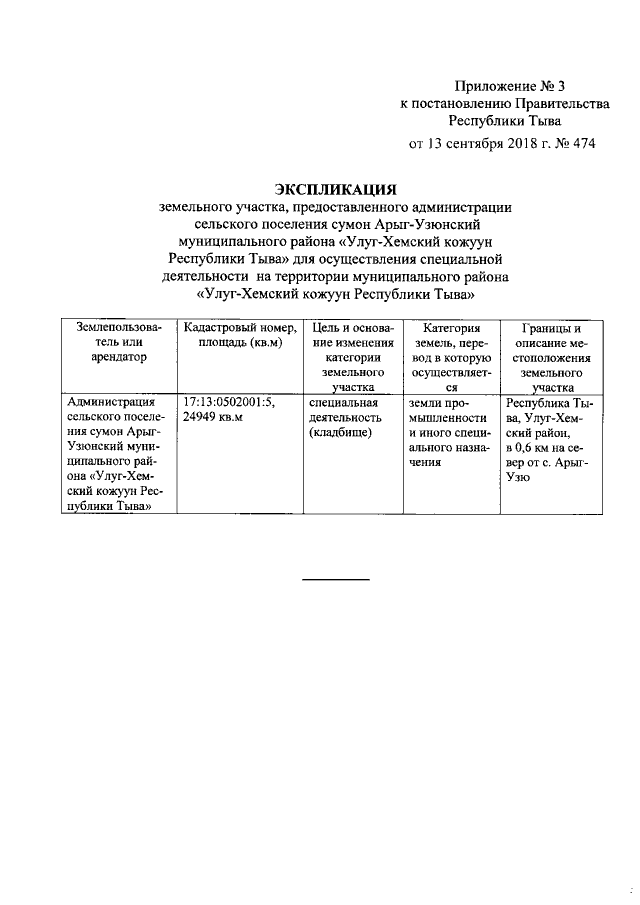 Приложение № 3
к постановлению Правительства
Республики Тыва
от 13 сентября 2018 г. № 474

ЭКСПЛИКАЦИЯ
земельного участка, предоставленного администрации сельского поселения сумон Арыг-Узюнский муниципального района «Улуг-Хемский кожуун Республики Тыва» для осуществления специальной деятельности на территории муниципального района «Улуг-Хемский кожуун Республики Тыва»

| Землепользователь или арендатор | Кадастровый номер, площадь (кв.м) | Цель и основание изменения категории земельного участка | Категория земель, перевод в которую осуществляется | Границы и описание местоположения земельного участка |
|---|---|---|---|---|
| Администрация сельского поселения сумон Арыг-Узюнский муниципального района «Улуг-Хемский кожуун Республики Тыва» | 17:13:0502001:5, 24949 кв.м | специальная деятельность (кладбище) | земли промышленности и иного специального назначения | Республика Тыва, Улуг-Хемский район, в 0,6 км на север от с. Арыг-Узю |